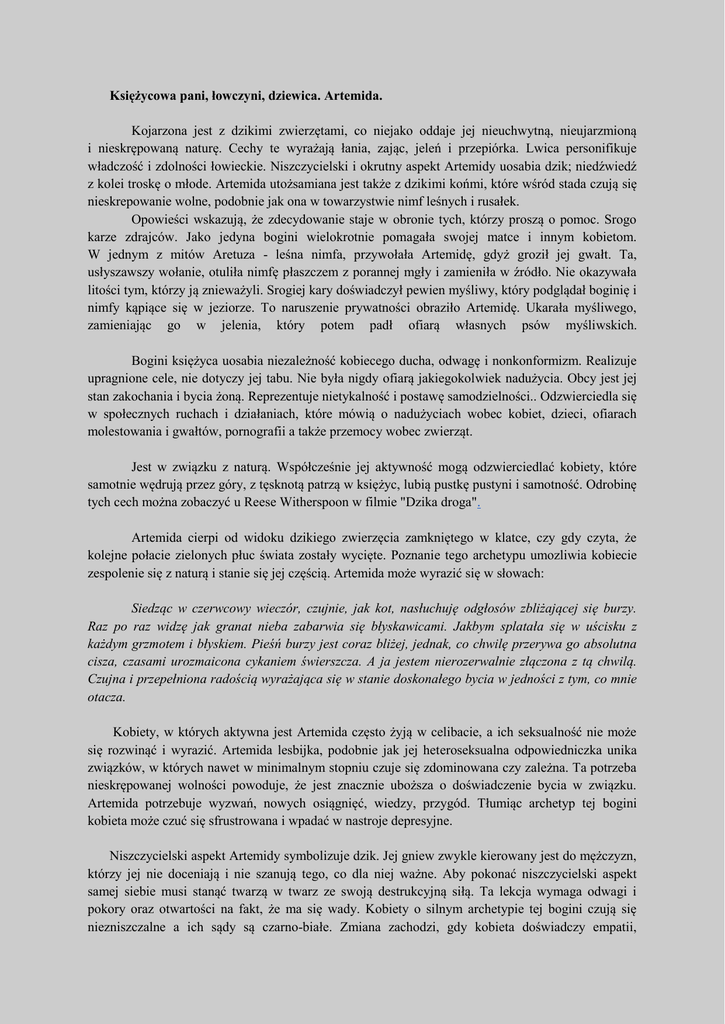 Księżycowa pani, łowczyni, dziewica. Artemida.

Kojarzona jest z dzikimi zwierzętami, co niejako oddaje jej nieuchwytną, nieujarzmioną i nieskrępowaną naturę. Cechy te wyrażają łania, zając, jeleń i przepiórka. Lwica personifikuje władczość i zdolności łowieckie. Niszczycielski i okrutny aspekt Artemidy uosabia dzik; niedźwiedź z kolei troskę o młode. Artemida utożsamiana jest także z dzikimi końmi, które wśród stada czują się nieskrepowanie wolne, podobnie jak ona w towarzystwie nimf leśnych i rusałek.

Opowieści wskazują, że zdecydowanie staje w obronie tych, którzy proszą o pomoc. Srogo karze zdrajców. Jako jedyna bogini wielokrotnie pomagała swojej matce i innym kobietom. W jednym z mitów Aretuza - leśna nimfa, przywołała Artemidę, gdyż groził jej gwałt. Ta, usłyszawszy wołanie, otuliła nimfę płaszczem z porannej mgły i zamieniła w źródło. Nie okazywała litości tym, którzy ją znieważyli. Srogiej kary doświadczył pewien myśliwy, który podglądał boginię i nimfy kąpiące się w jeziorze. To naruszenie prywatności obraziło Artemidę. Ukarała myśliwego, zamieniając go w jelenia, który potem padł ofiarą własnych psów myśliwskich.

Bogini księżyca uosabia niezależność kobiecego ducha, odwagę i nonkonformizm. Realizuje upragnione cele, nie dotyczy jej tabu. Nie była nigdy ofiarą jakiegokolwiek nadużycia. Obcy jest jej stan zakochania i bycia żoną. Reprezentuje nietykalność i postawę samodzielności.. Odzwierciedla się w społecznych ruchach i działaniach, które mówią o nadużyciach wobec kobiet, dzieci, ofiarach molestowania i gwałtów, pornografii a także przemocy wobec zwierząt.

Jest w związku z naturą. Współcześnie jej aktywność mogą odzwierciedlać kobiety, które samotnie wędrują przez góry, z tęsknotą patrzą w księżyc, lubią pustkę pustyni i samotność. Odrobinę tych cech można zobaczyć u Reese Witherspoon w filmie "Dzika droga".

Artemida cierpi od widoku dzikiego zwierzęcia zamkniętego w klatce, czy gdy czyta, że kolejne połacie zielonych płuc świata zostały wycięte. Poznanie tego archetypu umozliwia kobiecie zespolenie się z naturą i stanie się jej częścią. Artemida może wyrazić się w słowach:

Siedząc w czerwcowy wieczór, czujnie, jak kot, nasłuchuję odgłosów zbliżającej się burzy. Raz po raz widzę jak granat nieba zabarwia się błyskawicami. Jakbym splatała się w uścisku z każdym grzmotem i błyskiem. Pieśń burzy jest coraz bliżej, jednak, co chwilę przerywa go absolutna cisza, czasami urozmaicona cykaniem świerszcza. A ja jestem nierozerwalnie złączona z tą chwilą. Czujna i przepełniona radością wyrażająca się w stanie doskonałego bycia w jedności z tym, co mnie otacza.

Kobiety, w których aktywna jest Artemida często żyją w celibacie, a ich seksualność nie może się rozwinąć i wyrazić. Artemida lesbijka, podobnie jak jej heteroseksualna odpowiedniczka unika związków, w których nawet w minimalnym stopniu czuje się zdominowana czy zależna. Ta potrzeba nieskrępowanej wolności powoduje, że jest znacznie uboższa o doświadczenie bycia w związku. Artemida potrzebuje wyzwań, nowych osiągnięć, wiedzy, przygód. Tłumiąc archetyp tej bogini kobieta może czuć się sfrustrowana i wpadać w nastroje depresyjne.

Niszczycielski aspekt Artemidy symbolizuje dzik. Jej gniew zwykle kierowany jest do mężczyzn, którzy jej nie doceniają i nie szanują tego, co dla niej ważne. Aby pokonać niszczycielski aspekt samej siebie musi stanąć twarzą w twarz ze swoją destrukcyjną siłą. Ta lekcja wymaga odwagi i pokory oraz otwartości na fakt, że ma się wady. Kobiety o silnym archetypie tej bogini czują się niezniszczalne a ich sądy są czarno-białe. Zmiana zachodzi, gdy kobieta doświadczy empatii,